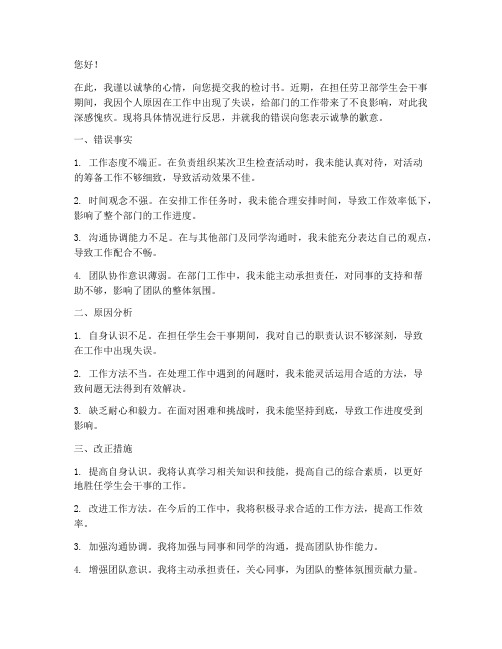 您好！

在此，我谨以诚挚的心情，向您提交我的检讨书。近期，在担任劳卫部学生会干事期间，我因个人原因在工作中出现了失误，给部门的工作带来了不良影响，对此我深感愧疚。现将具体情况进行反思，并就我的错误向您表示诚挚的歉意。

一、错误事实

1. 工作态度不端正。在负责组织某次卫生检查活动时，我未能认真对待，对活动的筹备工作不够细致，导致活动效果不佳。

2. 时间观念不强。在安排工作任务时，我未能合理安排时间，导致工作效率低下，影响了整个部门的工作进度。

3. 沟通协调能力不足。在与其他部门及同学沟通时，我未能充分表达自己的观点，导致工作配合不畅。

4. 团队协作意识薄弱。在部门工作中，我未能主动承担责任，对同事的支持和帮助不够，影响了团队的整体氛围。

二、原因分析

1. 自身认识不足。在担任学生会干事期间，我对自己的职责认识不够深刻，导致在工作中出现失误。

2. 工作方法不当。在处理工作中遇到的问题时，我未能灵活运用合适的方法，导致问题无法得到有效解决。

3. 缺乏耐心和毅力。在面对困难和挑战时，我未能坚持到底，导致工作进度受到影响。

三、改正措施

1. 提高自身认识。我将认真学习相关知识和技能，提高自己的综合素质，以更好地胜任学生会干事的工作。

2. 改进工作方法。在今后的工作中，我将积极寻求合适的工作方法，提高工作效率。

3. 加强沟通协调。我将加强与同事和同学的沟通，提高团队协作能力。

4. 增强团队意识。我将主动承担责任，关心同事，为团队的整体氛围贡献力量。